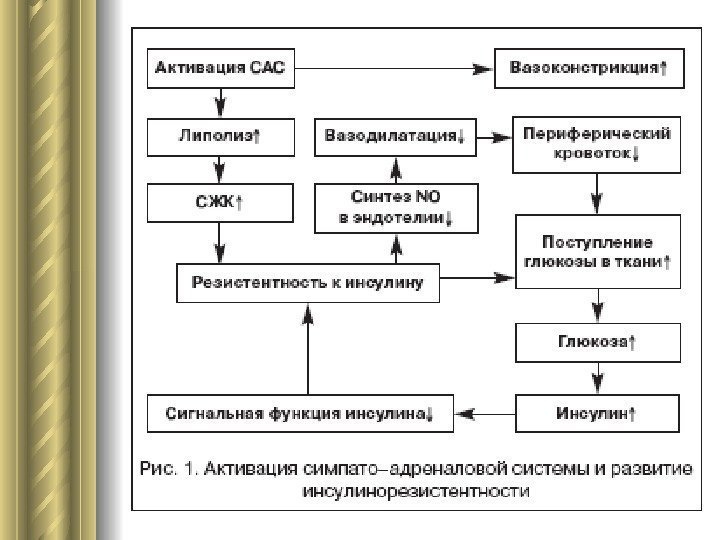 Активация САС

Вазоконстрикция↑

Липолиз↑

Вазодилатация↓

Периферический кровоток↓

СЖК↑

Синтез NO в эндотелии↓

Поступление глюкозы в ткани↑

Резистентность к инсулину

Глюкоза↑

Сигнальная функция инсулина↓

Инсулин↑

Рис. 1. Активация симпато–адреналовой системы и развитие инсулинорезистентности